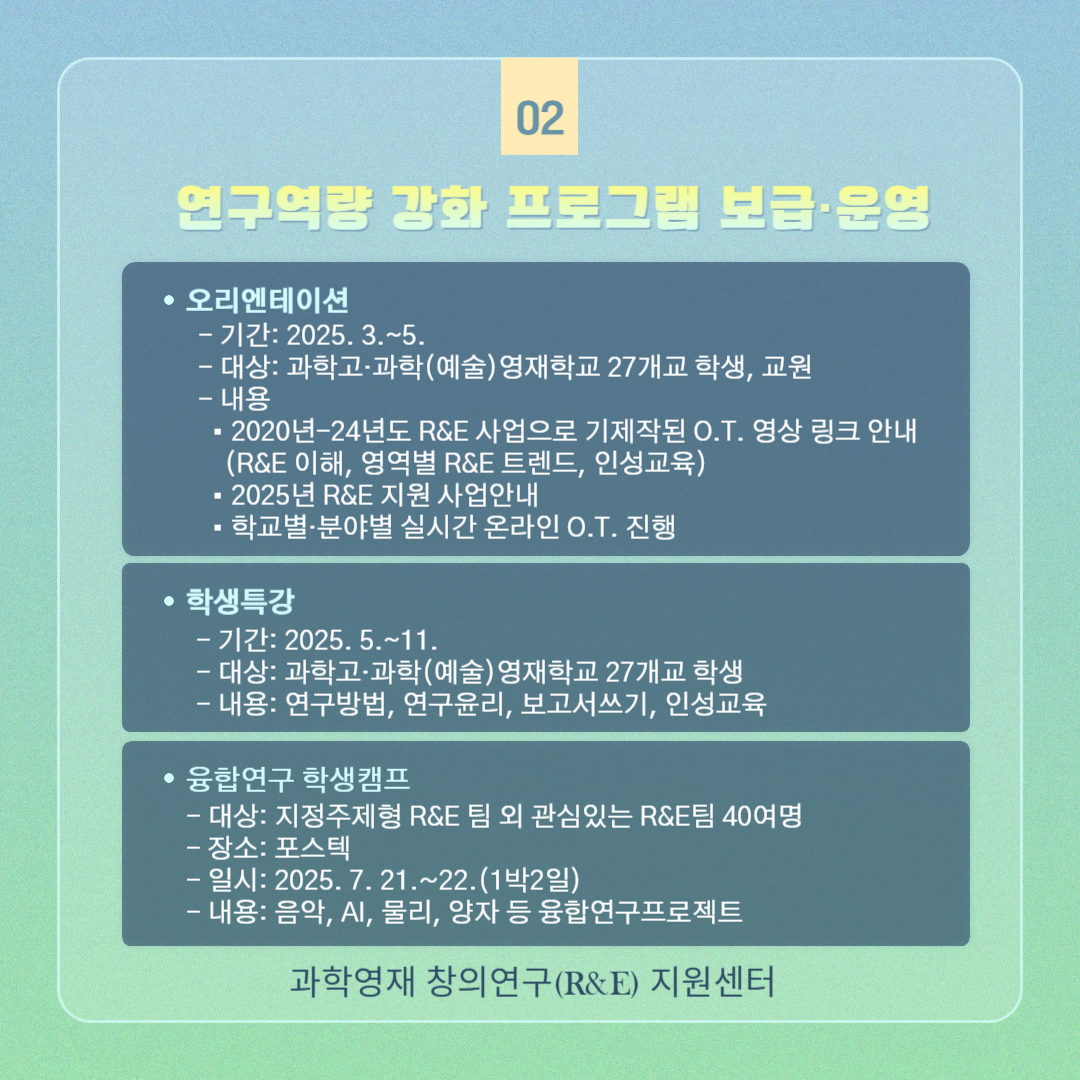 02

연구역량 강화 프로그램 보급·운영

• 오리엔테이션
- 기간: 2025. 3.~5.
- 대상: 과학고·과학(예술)영재학교 27개교 학생, 교원
- 내용
▪ 2020년-24년도 R&E 사업으로 기제작된 O.T. 영상 링크 안내 (R&E 이해, 영역별 R&E 트렌드, 인성교육)
▪ 2025년 R&E 지원 사업안내
▪ 학교별·분야별 실시간 온라인 O.T. 진행

• 학생특강
- 기간: 2025. 5.~11.
- 대상: 과학고·과학(예술)영재학교 27개교 학생
- 내용: 연구방법, 연구윤리, 보고서쓰기, 인성교육

• 융합연구 학생캠프
- 대상: 지정주제형 R&E 팀 외 관심있는 R&E팀 40여명
- 장소: 포스텍
- 일시: 2025. 7. 21.~22.(1박2일)
- 내용: 음악, AI, 물리, 양자 등 융합연구프로젝트

과학영재 창의연구(R&E) 지원센터